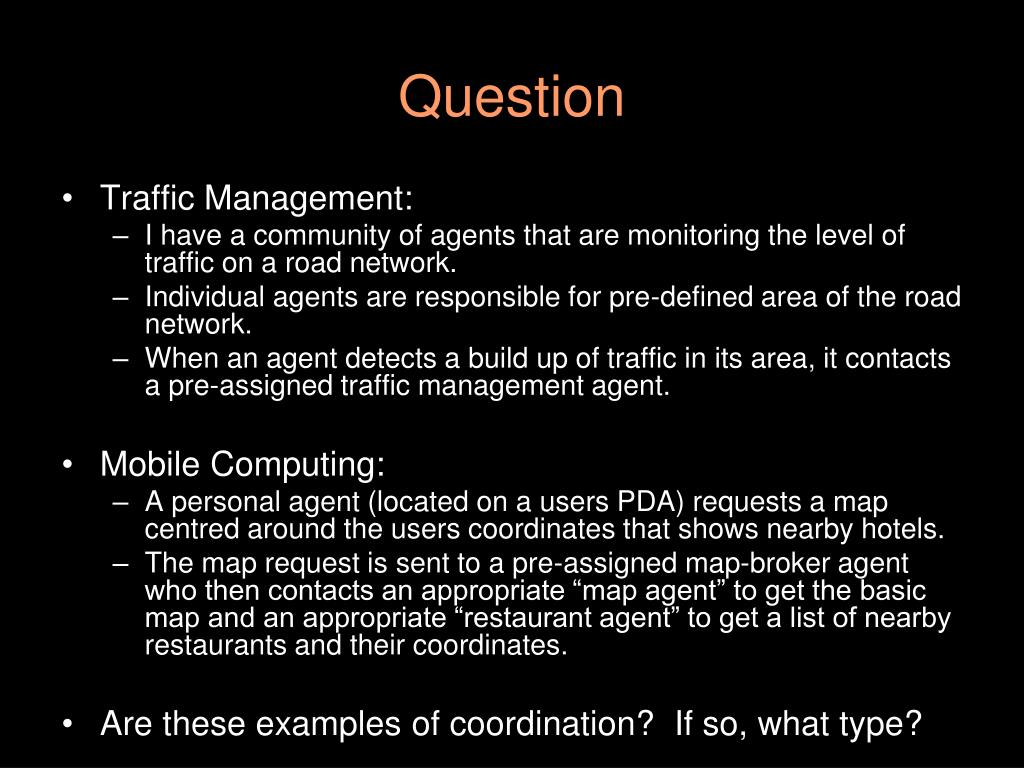 Question

• Traffic Management:
– I have a community of agents that are monitoring the level of traffic on a road network.
– Individual agents are responsible for pre-defined area of the road network.
– When an agent detects a build up of traffic in its area, it contacts a pre-assigned traffic management agent.

• Mobile Computing:
– A personal agent (located on a users PDA) requests a map centred around the users coordinates that shows nearby hotels.
– The map request is sent to a pre-assigned map-broker agent who then contacts an appropriate “map agent” to get the basic map and an appropriate “restaurant agent” to get a list of nearby restaurants and their coordinates.

• Are these examples of coordination? If so, what type?